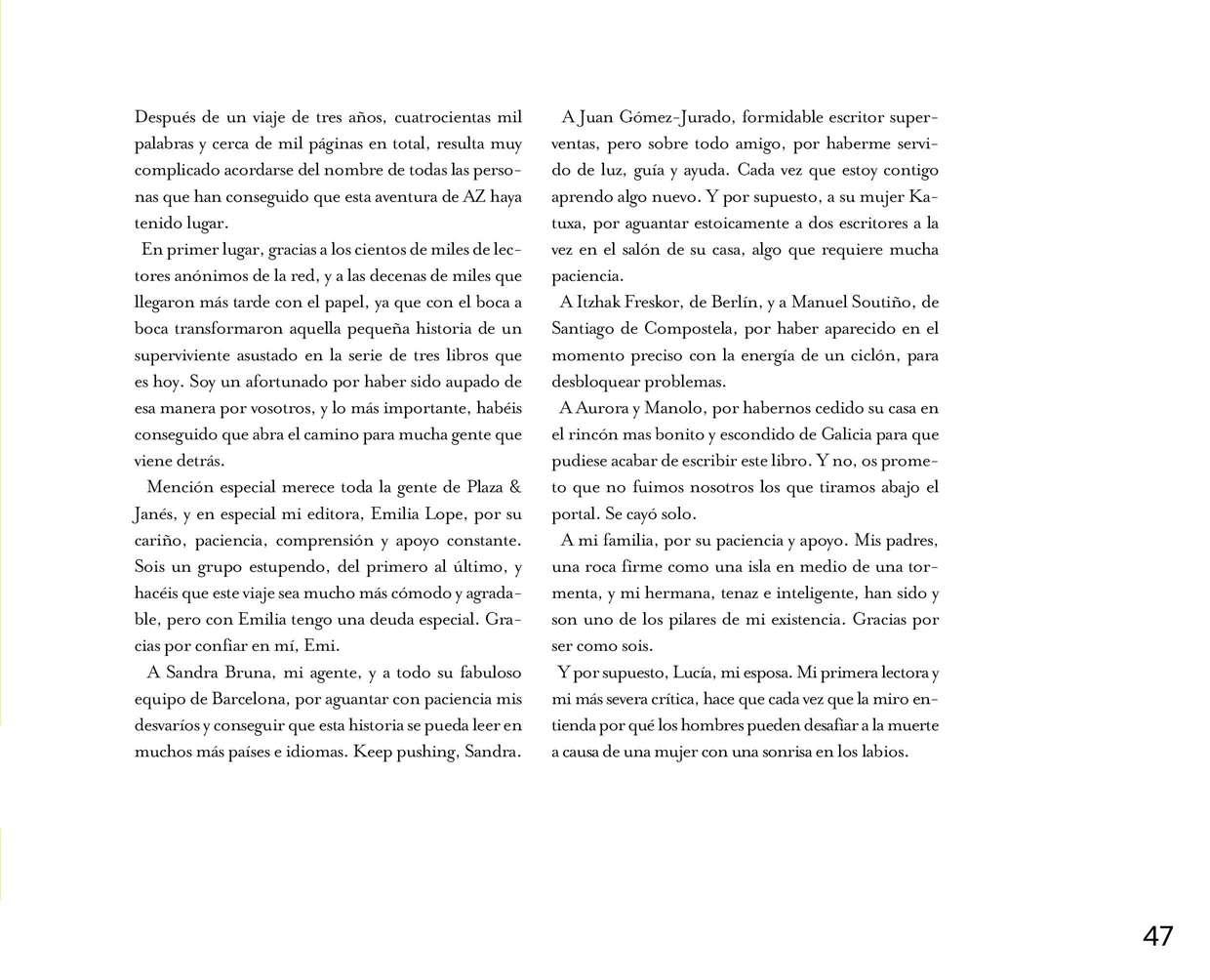 Después de un viaje de tres años, cuatrocientas mil palabras y cerca de mil páginas en total, resulta muy complicado acordarse del nombre de todas las personas que han conseguido que esta aventura de AZ haya tenido lugar.

En primer lugar, gracias a los cientos de miles de lectores anónimos de la red, y a las decenas de miles que llegaron más tarde con el papel, ya que con el boca a boca transformaron aquella pequeña historia de un superviviente asustado en la serie de tres libros que es hoy. Soy un afortunado por haber sido aupado de esa manera por vosotros, y lo más importante, habéis conseguido que abra el camino para mucha gente que viene detrás.

Mención especial merece toda la gente de Plaza & Janés, y en especial mi editora, Emilia Lope, por su cariño, paciencia, comprensión y apoyo constante. Sois un grupo estupendo, del primero al último, y hacéis que este viaje sea mucho más cómodo y agradable, pero con Emilia tengo una deuda especial. Gracias por confiar en mí, Emi.

A Sandra Bruna, mi agente, y a todo su fabuloso equipo de Barcelona, por aguantar con paciencia mis desvaríos y conseguir que esta historia se pueda leer en muchos más países e idiomas. Keep pushing, Sandra.

A Juan Gómez-Jurado, formidable escritor superventas, pero sobre todo amigo, por haberme servido de luz, guía y ayuda. Cada vez que estoy contigo aprendo algo nuevo. Y por supuesto, a su mujer Katuxa, por aguantar estoicamente a dos escritores a la vez en el salón de su casa, algo que requiere mucha paciencia.

A Itzhak Freskor, de Berlín, y a Manuel Soutiño, de Santiago de Compostela, por haber aparecido en el momento preciso con la energía de un ciclón, para desbloquear problemas.

A Aurora y Manolo, por habernos cedido su casa en el rincón mas bonito y escondido de Galicia para que pudiese acabar de escribir este libro. Y no, os prometo que no fuimos nosotros los que tiramos abajo el portal. Se cayó solo.

A mi familia, por su paciencia y apoyo. Mis padres, una roca firme como una isla en medio de una tormenta, y mi hermana, tenaz e inteligente, han sido y son uno de los pilares de mi existencia. Gracias por ser como sois.

Y por supuesto, Lucía, mi esposa. Mi primera lectora y mi más severa crítica, hace que cada vez que la miro entienda por qué los hombres pueden desafiar a la muerte a causa de una mujer con una sonrisa en los labios.

47